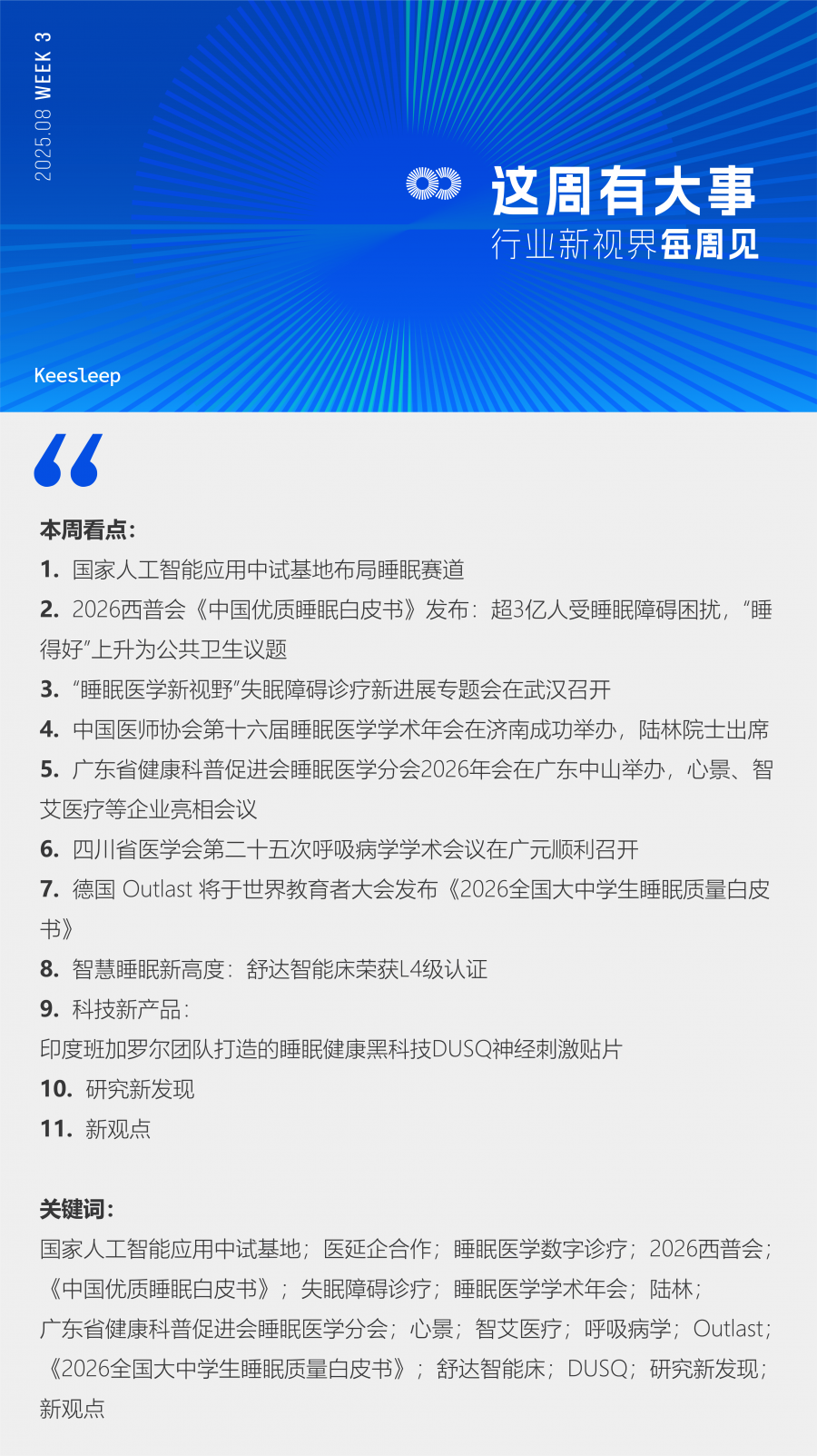 2025.08 WEEK 3

这周有大事
行业新视界每周见

Keesleep

本周看点：

1. 国家人工智能应用中试基地布局睡眠赛道

2. 2026西普会《中国优质睡眠白皮书》发布：超3亿人受睡眠障碍困扰，“睡得好”上升为公共卫生议题

3. “睡眠医学新视野”失眠障碍诊疗新进展专题会在武汉召开

4. 中国医师协会第十六届睡眠医学学术年会在济南成功举办，陆林院士出席

5. 广东省健康科普促进会睡眠医学分会2026年会在广东中山举办，心景、智艾医疗等企业亮相会议

6. 四川省医学会第二十五次呼吸病学学术会议在广元顺利召开

7. 德国 Outlast 将于世界教育者大会发布《2026全国大中学生睡眠质量白皮书》

8. 智慧睡眠新高度：舒达智能床荣获L4级认证

9. 科技新产品：
印度班加罗尔团队打造的睡眠健康黑科技DUSQ神经刺激贴片

10. 研究新发现

11. 新观点

关键词：
国家人工智能应用中试基地；医延企合作；睡眠医学数字诊疗；2026西普会；《中国优质睡眠白皮书》；失眠障碍诊疗；睡眠医学学术年会；陆林；广东省健康科普促进会睡眠医学分会；心景；智艾医疗；呼吸病学；Outlast；《2026全国大中学生睡眠质量白皮书》；舒达智能床；DUSQ；研究新发现；新观点